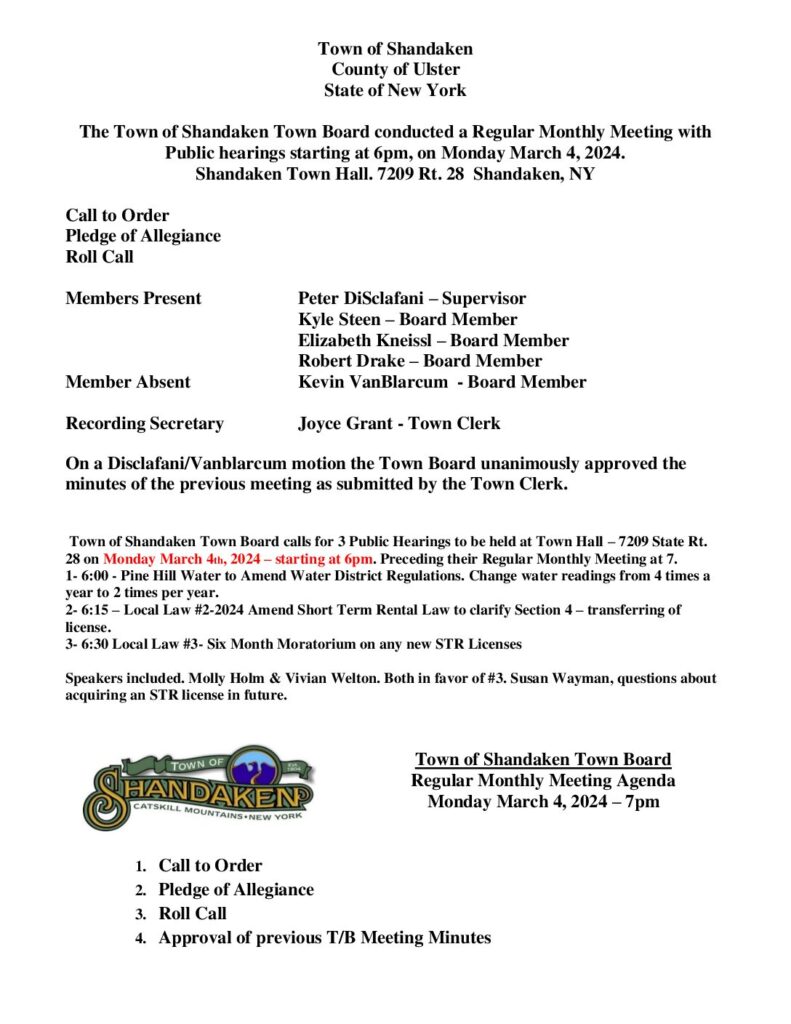 Town of Shandaken
County of Ulster
State of New York

The Town of Shandaken Town Board conducted a Regular Monthly Meeting with Public hearings starting at 6pm, on Monday March 4, 2024.
Shandaken Town Hall. 7209 Rt. 28 Shandaken, NY

Call to Order
Pledge of Allegiance
Roll Call

Members Present Peter DiSclafani – Supervisor
Kyle Steen – Board Member
Elizabeth Kneissl – Board Member
Robert Drake – Board Member
Member Absent Kevin VanBlarcum - Board Member

Recording Secretary Joyce Grant - Town Clerk

On a Disclafani/Vanblarcum motion the Town Board unanimously approved the minutes of the previous meeting as submitted by the Town Clerk.

Town of Shandaken Town Board calls for 3 Public Hearings to be held at Town Hall – 7209 State Rt. 28 on Monday March 4th, 2024 – starting at 6pm. Preceding their Regular Monthly Meeting at 7.
1- 6:00 - Pine Hill Water to Amend Water District Regulations. Change water readings from 4 times a year to 2 times per year.
2- 6:15 – Local Law #2-2024 Amend Short Term Rental Law to clarify Section 4 – transferring of license.
3- 6:30 Local Law #3- Six Month Moratorium on any new STR Licenses

Speakers included. Molly Holm & Vivian Welton. Both in favor of #3. Susan Wayman, questions about acquiring an STR license in future.

TOWN OF
SHANDAKEN
CATSKILL MOUNTAINS • NEW YORK

Town of Shandaken Town Board
Regular Monthly Meeting Agenda
Monday March 4, 2024 – 7pm

1. Call to Order
2. Pledge of Allegiance
3. Roll Call
4. Approval of previous T/B Meeting Minutes